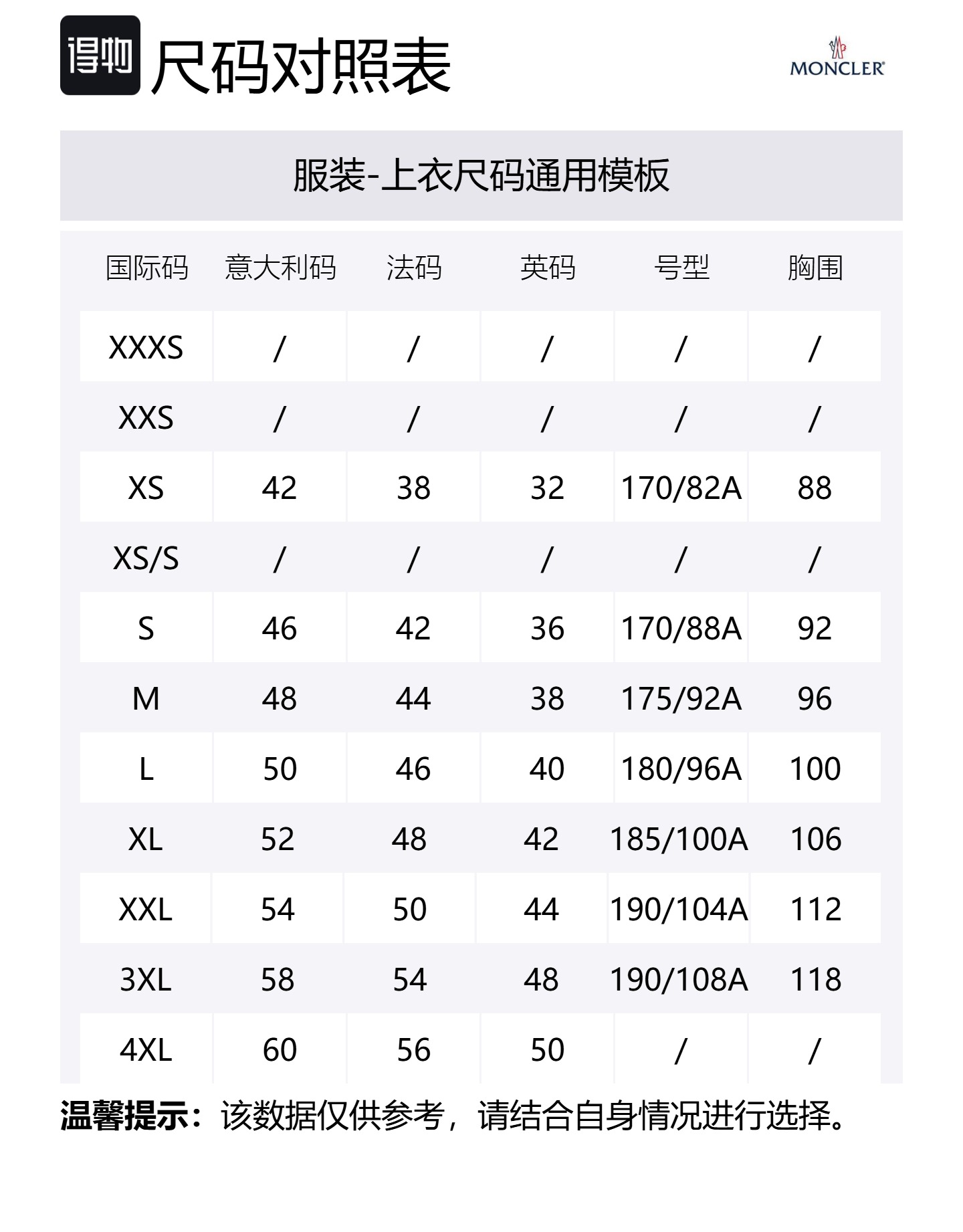 得物 尺码对照表

MONCLER

服装-上衣尺码通用模板

| 国际码 | 意大利码 | 法码 | 英码 | 号型 | 胸围 |
|---|---|---|---|---|---|
| XXXS | / | / | / | / | / |
| XXS | / | / | / | / | / |
| XS | 42 | 38 | 32 | 170/82A | 88 |
| XS/S | / | / | / | / | / |
| S | 46 | 42 | 36 | 170/88A | 92 |
| M | 48 | 44 | 38 | 175/92A | 96 |
| L | 50 | 46 | 40 | 180/96A | 100 |
| XL | 52 | 48 | 42 | 185/100A | 106 |
| XXL | 54 | 50 | 44 | 190/104A | 112 |
| 3XL | 58 | 54 | 48 | 190/108A | 118 |
| 4XL | 60 | 56 | 50 | / | / |

温馨提示：该数据仅供参考，请结合自身情况进行选择。